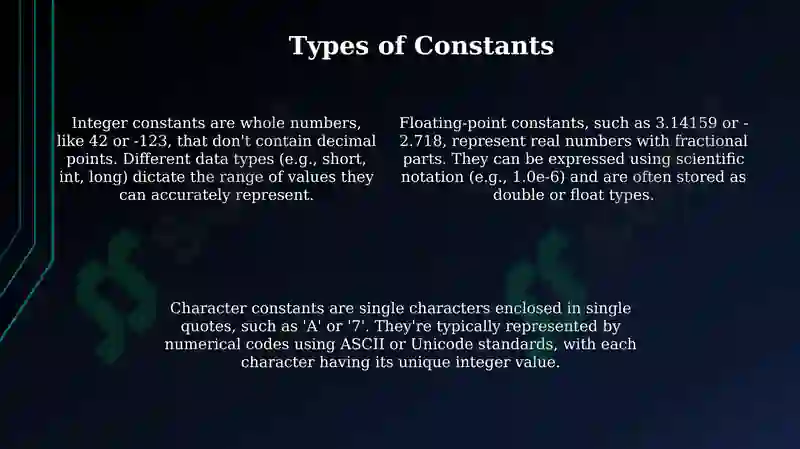 Types of Constants

Integer constants are whole numbers, like 42 or -123, that don't contain decimal points. Different data types (e.g., short, int, long) dictate the range of values they can accurately represent.

Floating-point constants, such as 3.14159 or -2.718, represent real numbers with fractional parts. They can be expressed using scientific notation (e.g., 1.0e-6) and are often stored as double or float types.

Character constants are single characters enclosed in single quotes, such as 'A' or '7'. They're typically represented by numerical codes using ASCII or Unicode standards, with each character having its unique integer value.